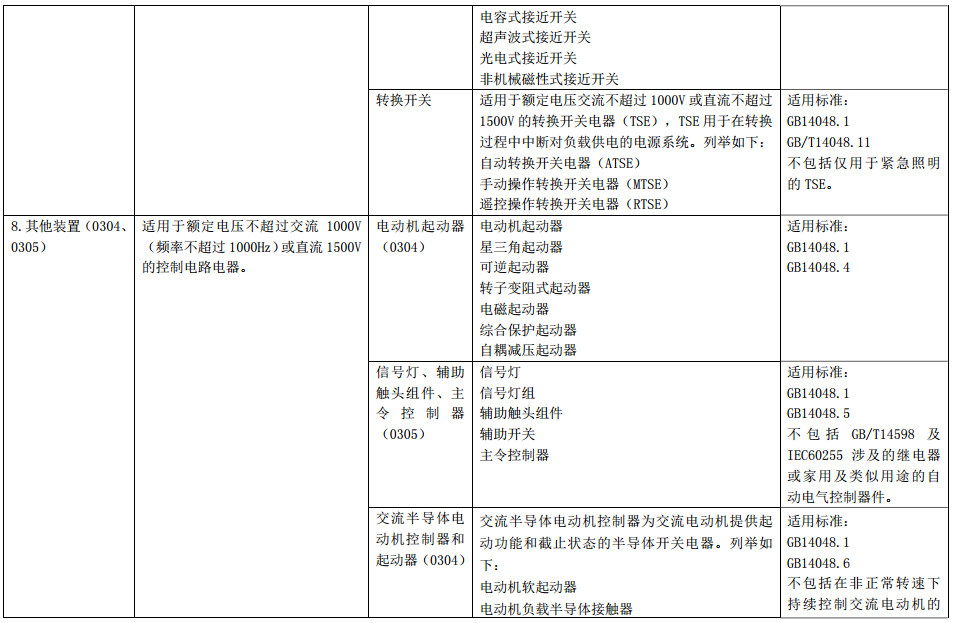 | | | | 电容式接近开关<br>超声波式接近开关<br>光电式接近开关<br>非机械磁性式接近开关 | |
|---|---|---|---|---|
| | | 转换开关 | 适用于额定电压交流不超过 1000V 或直流不超过 1500V 的转换开关电器（TSE），TSE 用于在转换过程中中断对负载供电的电源系统。列举如下：<br>自动转换开关电器（ATSE）<br>手动操作转换开关电器（MTSE）<br>遥控操作转换开关电器（RTSE） | 适用标准：<br>GB14048.1<br>GB/T14048.11<br>不包括仅用于紧急照明的 TSE。 |
| 8.其他装置（0304、0305） | 适用于额定电压不超过交流 1000V（频率不超过 1000Hz）或直流 1500V 的控制电路电器。 | 电动机起动器（0304） | 电动机起动器<br>星三角起动器<br>可逆起动器<br>转子变阻式起动器<br>电磁起动器<br>综合保护起动器<br>自耦减压起动器 | 适用标准：<br>GB14048.1<br>GB14048.4 |
| | | 信号灯、辅助触头组件、主令控制器（0305） | 信号灯<br>信号灯组<br>辅助触头组件<br>辅助开关<br>主令控制器 | 适用标准：<br>GB14048.1<br>GB14048.5<br>不包括 GB/T14598 及 IEC60255 涉及的继电器或家用及类似用途的自动电气控制器件。 |
| | | 交流半导体电动机控制器和起动器（0304） | 交流半导体电动机控制器为交流电动机提供起动功能和截止状态的半导体开关电器。列举如下：<br>电动机软起动器<br>电动机负载半导体接触器 | 适用标准：<br>GB14048.1<br>GB14048.6<br>不包括在非正常转速下持续控制交流电动机的 |